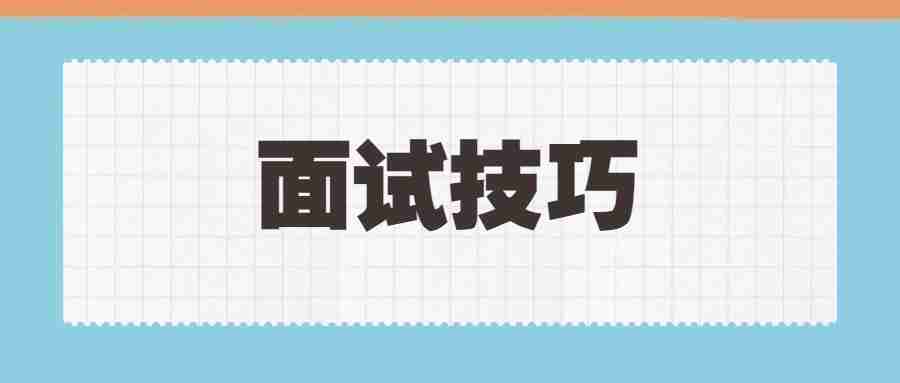 面试技巧